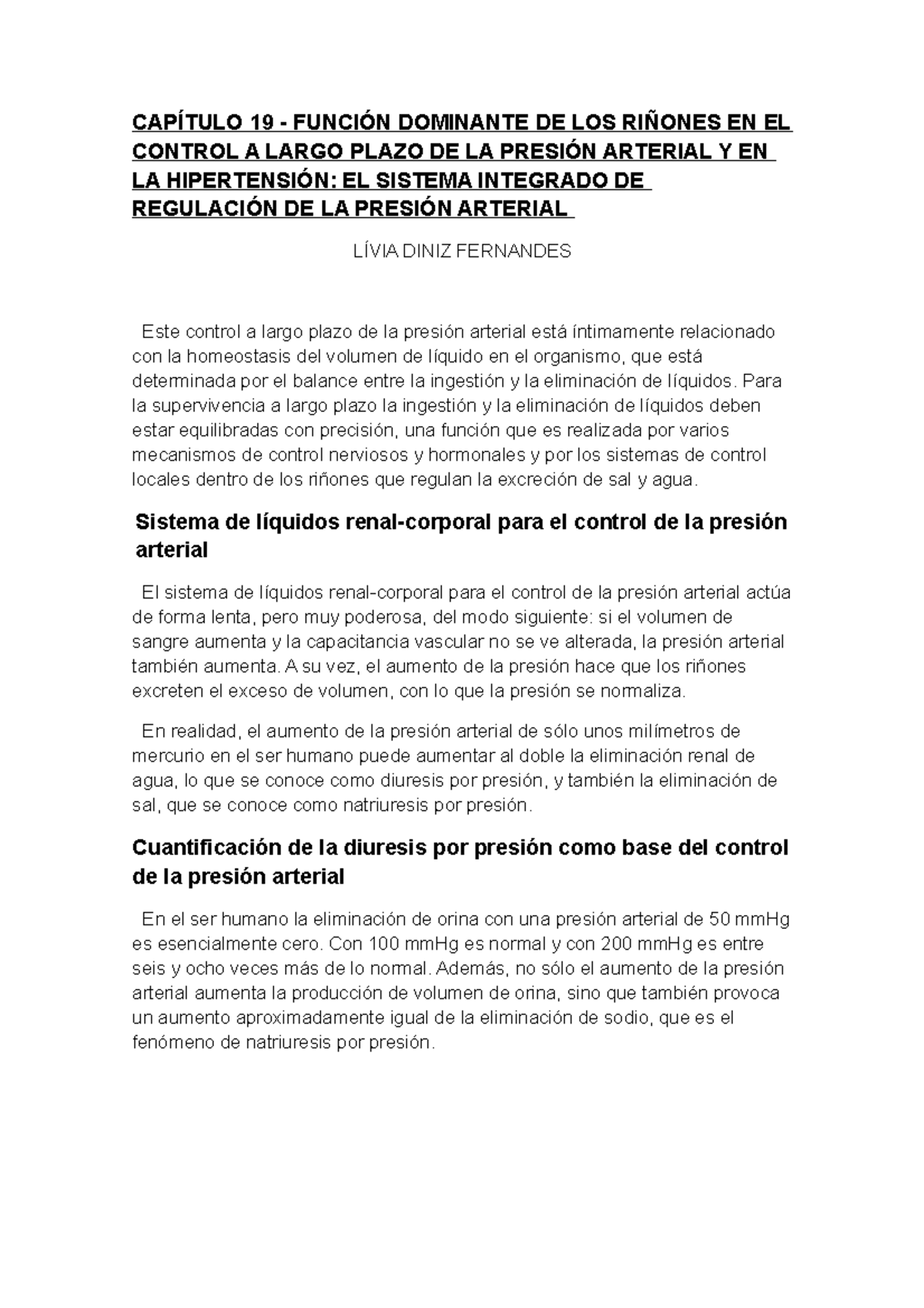 CAPÍTULO 19 - FUNCIÓN DOMINANTE DE LOS RIÑONES EN EL CONTROL A LARGO PLAZO DE LA PRESIÓN ARTERIAL Y EN LA HIPERTENSIÓN: EL SISTEMA INTEGRADO DE REGULACIÓN DE LA PRESIÓN ARTERIAL

LÍVIA DINIZ FERNANDES

Este control a largo plazo de la presión arterial está íntimamente relacionado con la homeostasis del volumen de líquido en el organismo, que está determinada por el balance entre la ingestión y la eliminación de líquidos. Para la supervivencia a largo plazo la ingestión y la eliminación de líquidos deben estar equilibradas con precisión, una función que es realizada por varios mecanismos de control nerviosos y hormonales y por los sistemas de control locales dentro de los riñones que regulan la excreción de sal y agua.

Sistema de líquidos renal-corporal para el control de la presión arterial

El sistema de líquidos renal-corporal para el control de la presión arterial actúa de forma lenta, pero muy poderosa, del modo siguiente: si el volumen de sangre aumenta y la capacitancia vascular no se ve alterada, la presión arterial también aumenta. A su vez, el aumento de la presión hace que los riñones excreten el exceso de volumen, con lo que la presión se normaliza.

En realidad, el aumento de la presión arterial de sólo unos milímetros de mercurio en el ser humano puede aumentar al doble la eliminación renal de agua, lo que se conoce como diuresis por presión, y también la eliminación de sal, que se conoce como natriuresis por presión.

Cuantificación de la diuresis por presión como base del control de la presión arterial

En el ser humano la eliminación de orina con una presión arterial de 50 mmHg es esencialmente cero. Con 100 mmHg es normal y con 200 mmHg es entre seis y ocho veces más de lo normal. Además, no sólo el aumento de la presión arterial aumenta la producción de volumen de orina, sino que también provoca un aumento aproximadamente igual de la eliminación de sodio, que es el fenómeno de natriuresis por presión.